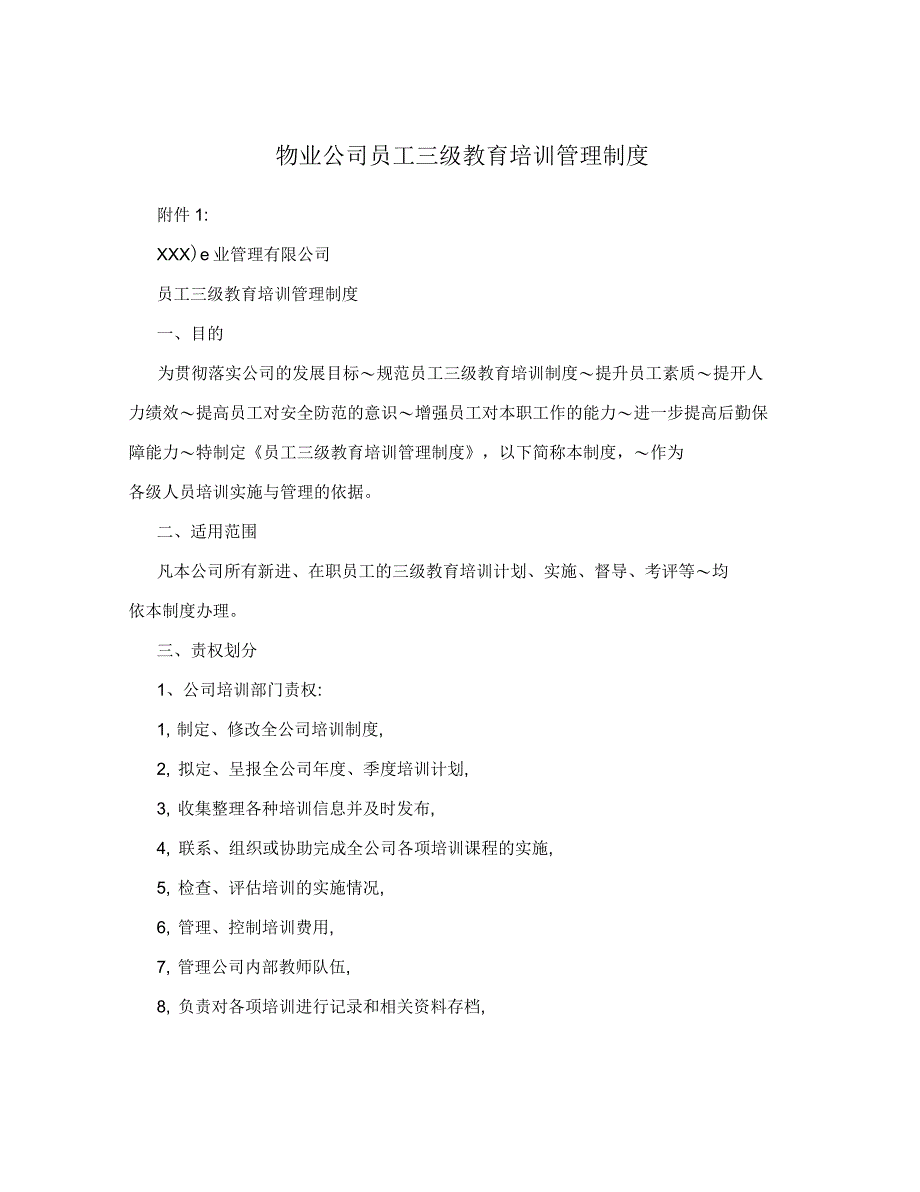 物业公司员工三级教育培训管理制度

附件 1:

XXX)e 业管理有限公司

员工三级教育培训管理制度

一、目的

为贯彻落实公司的发展目标～规范员工三级教育培训制度～提升员工素质～提开人力绩效～提高员工对安全防范的意识～增强员工对本职工作的能力～进一步提高后勤保障能力～特制定《员工三级教育培训管理制度》，以下简称本制度，～作为各级人员培训实施与管理的依据。

二、适用范围

凡本公司所有新进、在职员工的三级教育培训计划、实施、督导、考评等～均依本制度办理。

三、责权划分

1、公司培训部门责权:

1, 制定、修改全公司培训制度,

2, 拟定、呈报全公司年度、季度培训计划,

3, 收集整理各种培训信息并及时发布,

4, 联系、组织或协助完成全公司各项培训课程的实施,

5, 检查、评估培训的实施情况,

6, 管理、控制培训费用,

7, 管理公司内部教师队伍,

8, 负责对各项培训进行记录和相关资料存档,